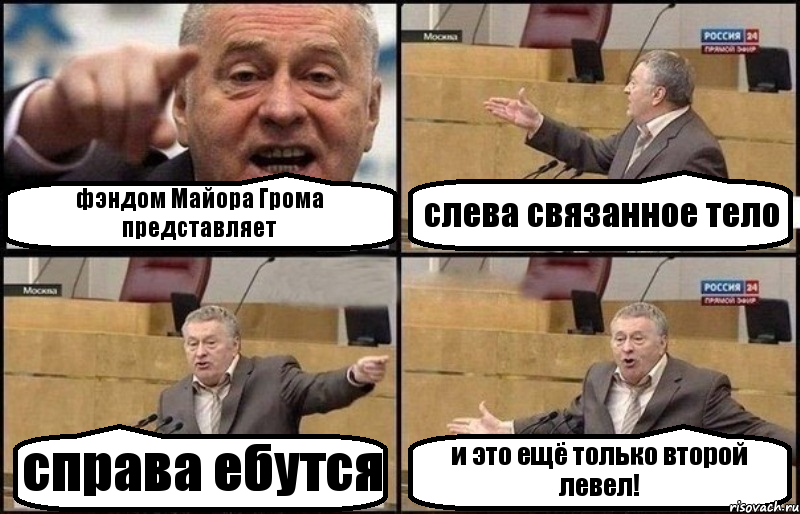 фэндом Майора Грома представляет

Москва

РОССИЯ 24
ПРЯМОЙ ЭФИР

слева связанное тело

Москва

справа ебутся

РОССИЯ 24
ПРЯМОЙ ЭФИР

и это ещё только второй левел!

risovach.ru